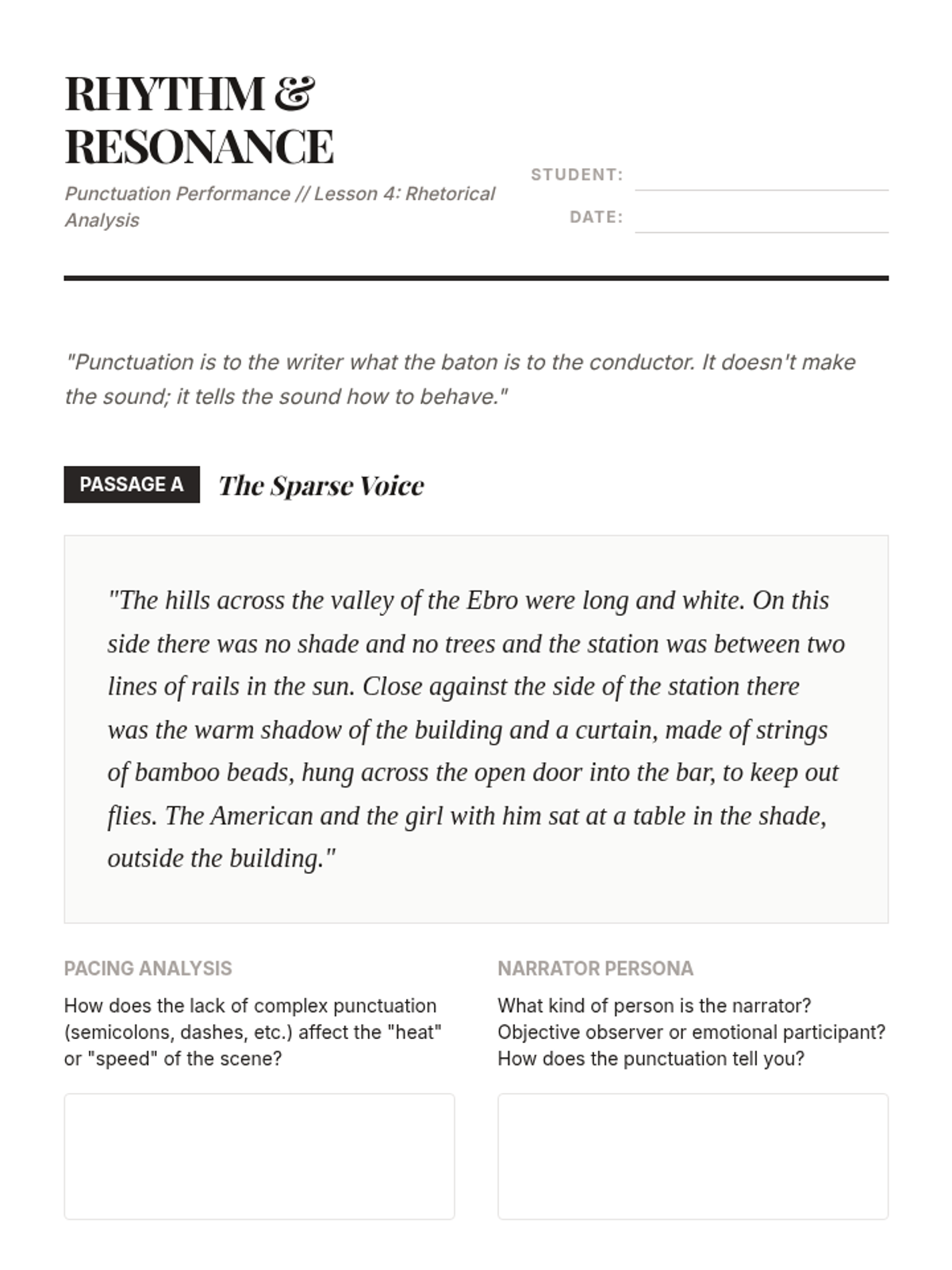 RHYTHM & RESONANCE

Punctuation Performance // Lesson 4: Rhetorical Analysis

STUDENT:

DATE:

"Punctuation is to the writer what the baton is to the conductor. It doesn't make the sound; it tells the sound how to behave."

PASSAGE A The Sparse Voice

"The hills across the valley of the Ebro were long and white. On this side there was no shade and no trees and the station was between two lines of rails in the sun. Close against the side of the station there was the warm shadow of the building and a curtain, made of strings of bamboo beads, hung across the open door into the bar, to keep out flies. The American and the girl with him sat at a table in the shade, outside the building."

PACING ANALYSIS

How does the lack of complex punctuation (semicolons, dashes, etc.) affect the "heat" or "speed" of the scene?

NARRATOR PERSONA

What kind of person is the narrator? Objective observer or emotional participant? How does the punctuation tell you?